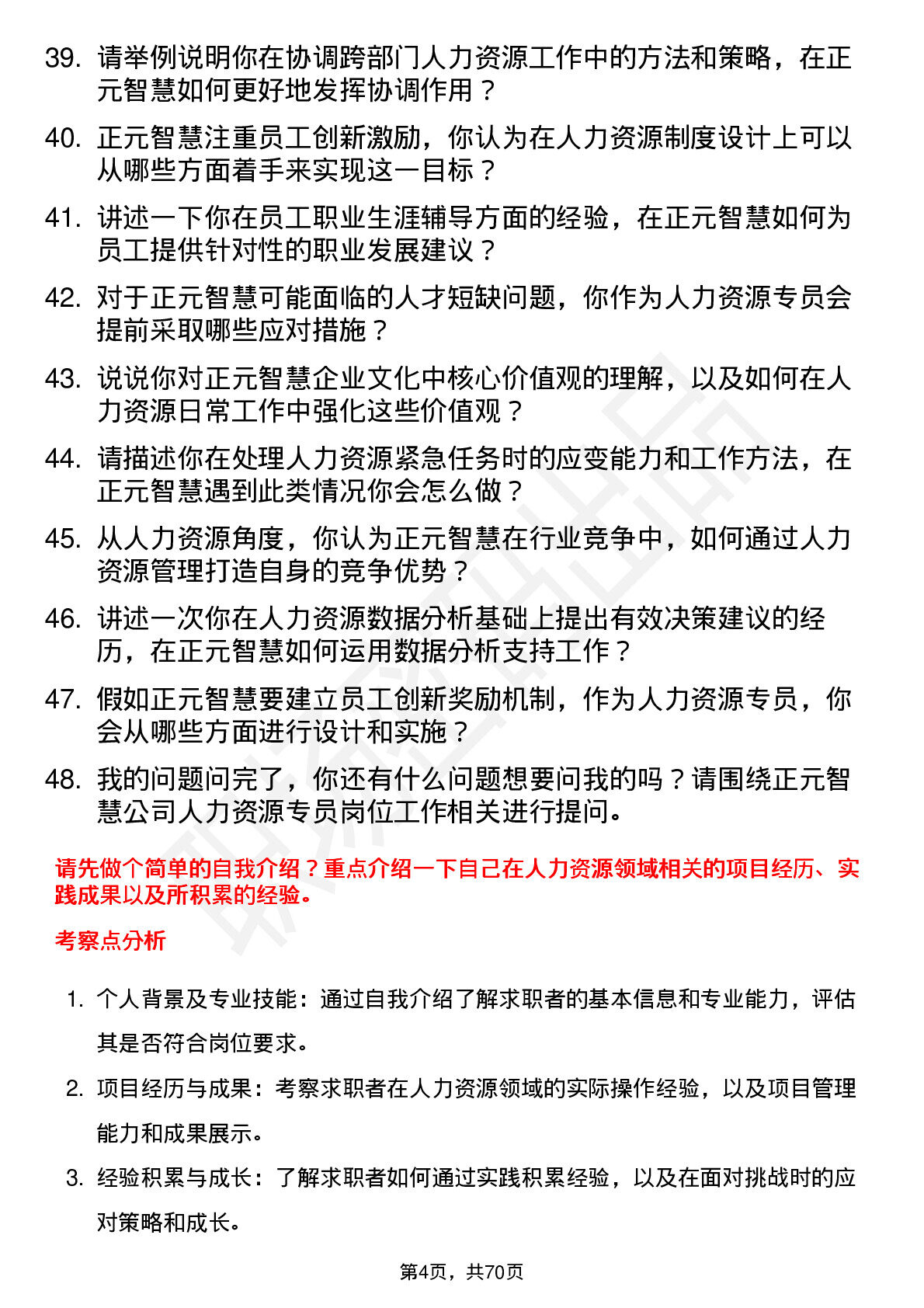 39. 请举例说明你在协调跨部门人力资源工作中的方法和策略，在正元智慧如何更好地发挥协调作用？

40. 正元智慧注重员工创新激励，你认为在人力资源制度设计上可以从哪些方面着手来实现这一目标？

41. 讲述一下你在员工职业生涯辅导方面的经验，在正元智慧如何为员工提供针对性的职业发展建议？

42. 对于正元智慧可能面临的人才短缺问题，你作为人力资源专员会提前采取哪些应对措施？

43. 说说你对正元智慧企业文化中核心价值观的理解，以及如何在人力资源日常工作中强化这些价值观？

44. 请描述你在处理人力资源紧急任务时的应变能力和工作方法，在正元智慧遇到此类情况你会怎么做？

45. 从人力资源角度，你认为正元智慧在行业竞争中，如何通过人力资源管理打造自身的竞争优势？

46. 讲述一次你在人力资源数据分析基础上提出有效决策建议的经历，在正元智慧如何运用数据分析支持工作？

47. 假如正元智慧要建立员工创新奖励机制，作为人力资源专员，你会从哪些方面进行设计和实施？

48. 我的问题问完了，你还有什么问题想要问我的吗？请围绕正元智慧公司人力资源专员岗位工作相关进行提问。

请先做个简单的自我介绍？重点介绍一下自己在人力资源领域相关的项目经历、实践成果以及所积累的经验。

考察点分析

1. 个人背景及专业技能：通过自我介绍了解求职者的基本信息和专业能力，评估其是否符合岗位要求。

2. 项目经历与成果：考察求职者在人力资源领域的实际操作经验，以及项目管理能力和成果展示。

3. 经验积累与成长：了解求职者如何通过实践积累经验，以及在面对挑战时的应对策略和成长。

第4页，共70页